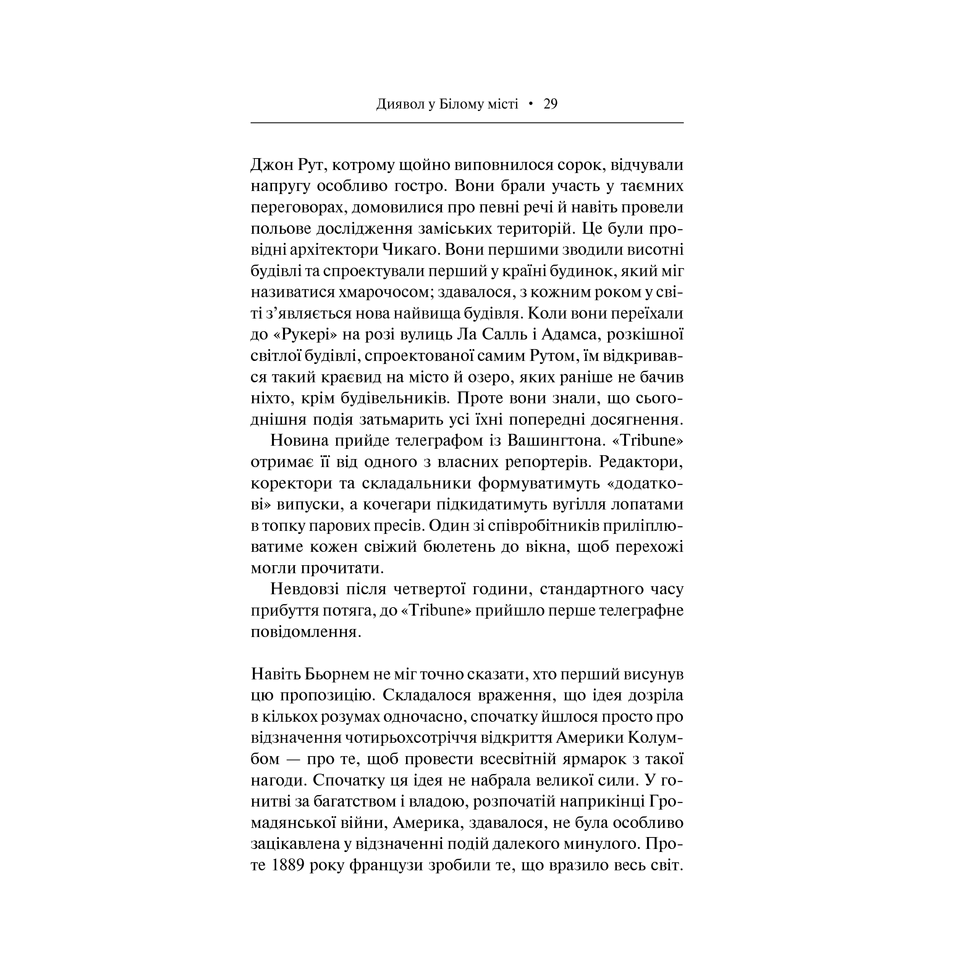 Диявол у Білому місті • 29

Джон Рут, котрому щойно виповнилося сорок, відчували напругу особливо гостро. Вони брали участь у таємних переговорах, домовилися про певні речі й навіть провели польове дослідження заміських територій. Це були провідні архітектори Чикаго. Вони першими зводили висотні будівлі та спроектували перший у країні будинок, який міг називатися хмарочосом; здавалося, з кожним роком у світі з'являється нова найвища будівля. Коли вони переїхали до «Рукері» на розі вулиць Ла Салль і Адамса, розкішної світлої будівлі, спроектованої самим Рутом, їм відкривався такий краєвид на місто й озеро, яких раніше не бачив ніхто, крім будівельників. Проте вони знали, що сьогоднішня подія затьмарить усі їхні попередні досягнення.

Новина прийде телеграфом із Вашингтона. «Tribune» отримає її від одного з власних репортерів. Редактори, коректори та складальники формуватимуть «додаткові» випуски, а кочегари підкидатимуть вугілля лопатами в топку парових пресів. Один зі співробітників приліплюватиме кожен свіжий бюлетень до вікна, щоб перехожі могли прочитати.

Невдовзі після четвертої години, стандартного часу прибуття потяга, до «Tribune» прийшло перше телеграфне повідомлення.

Навіть Бьорнем не міг точно сказати, хто перший висунув цю пропозицію. Складалося враження, що ідея дозріла в кількох розумах одночасно, спочатку йшлося просто про відзначення чотирьохсотріччя відкриття Америки Колумбом — про те, щоб провести всесвітній ярмарок з такої нагоди. Спочатку ця ідея не набрала великої сили. У гонитві за багатством і владою, розпочатій наприкінці Громадянської війни, Америка, здавалося, не була особливо зацікавлена у відзначенні подій далекого минулого. Проте 1889 року французи зробили те, що вразило весь світ.